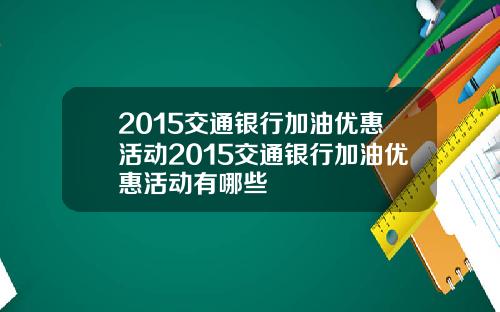 2015交通银行加油优惠活动2015交通银行加油优惠活动有哪些